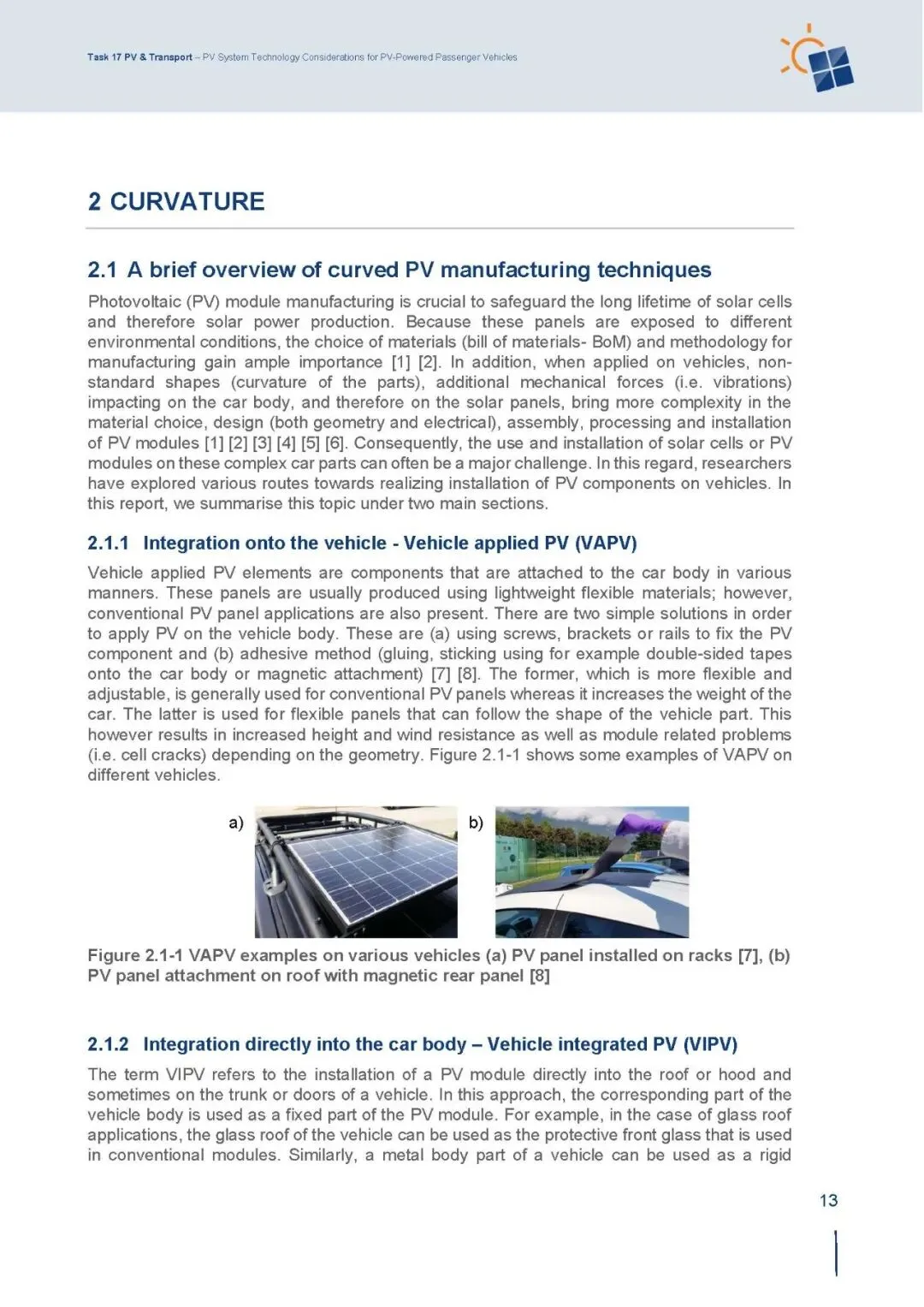 Task 17 PV & Transport – PV System Technology Considerations for PV-Powered Passenger Vehicles

2 CURVATURE

2.1 A brief overview of curved PV manufacturing techniques

Photovoltaic (PV) module manufacturing is crucial to safeguard the long lifetime of solar cells and therefore solar power production. Because these panels are exposed to different environmental conditions, the choice of materials (bill of materials- BoM) and methodology for manufacturing gain ample importance [1] [2]. In addition, when applied on vehicles, non-standard shapes (curvature of the parts), additional mechanical forces (i.e. vibrations) impacting on the car body, and therefore on the solar panels, bring more complexity in the material choice, design (both geometry and electrical), assembly, processing and installation of PV modules [1] [2] [3] [4] [5] [6]. Consequently, the use and installation of solar cells or PV modules on these complex car parts can often be a major challenge. In this regard, researchers have explored various routes towards realizing installation of PV components on vehicles. In this report, we summarise this topic under two main sections.

2.1.1 Integration onto the vehicle - Vehicle applied PV (VAPV)

Vehicle applied PV elements are components that are attached to the car body in various manners. These panels are usually produced using lightweight flexible materials; however, conventional PV panel applications are also present. There are two simple solutions in order to apply PV on the vehicle body. These are (a) using screws, brackets or rails to fix the PV component and (b) adhesive method (gluing, sticking using for example double-sided tapes onto the car body or magnetic attachment) [7] [8]. The former, which is more flexible and adjustable, is generally used for conventional PV panels whereas it increases the weight of the car. The latter is used for flexible panels that can follow the shape of the vehicle part. This however results in increased height and wind resistance as well as module related problems (i.e. cell cracks) depending on the geometry. Figure 2.1-1 shows some examples of VAPV on different vehicles.

a)

b)

Figure 2.1-1 VAPV examples on various vehicles (a) PV panel installed on racks [7], (b) PV panel attachment on roof with magnetic rear panel [8]

2.1.2 Integration directly into the car body – Vehicle integrated PV (VIPV)

The term VIPV refers to the installation of a PV module directly into the roof or hood and sometimes on the trunk or doors of a vehicle. In this approach, the corresponding part of the vehicle body is used as a fixed part of the PV module. For example, in the case of glass roof applications, the glass roof of the vehicle can be used as the protective front glass that is used in conventional modules. Similarly, a metal body part of a vehicle can be used as a rigid

13